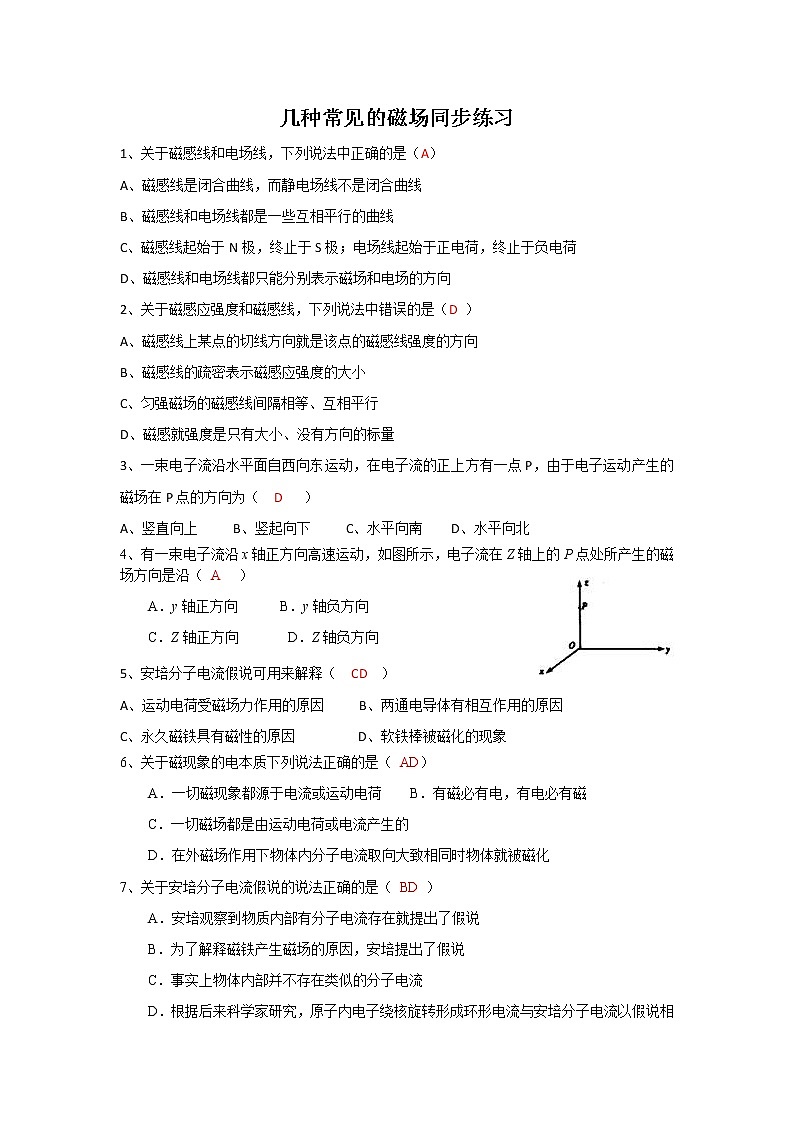 几种常见的磁场同步练习

1、关于磁感线和电场线，下列说法中正确的是（A）

A、磁感线是闭合曲线，而静电场线不是闭合曲线

B、磁感线和电场线都是一些互相平行的曲线

C、磁感线起始于 N 极，终止于 S 极；电场线起始于正电荷，终止于负电荷

D、磁感线和电场线都只能分别表示磁场和电场的方向

2、关于磁感应强度和磁感线，下列说法中错误的是（D ）

A、磁感线上某点的切线方向就是该点的磁感线强度的方向

B、磁感线的疏密表示磁感应强度的大小

C、匀强磁场的磁感线间隔相等、互相平行

D、磁感就强度是只有大小、没有方向的标量

3、一束电子流沿水平面自西向东运动，在电子流的正上方有一点 P，由于电子运动产生的磁场在 P 点的方向为（ D ）

A、竖直向上　　B、竖起向下　　C、水平向南　　D、水平向北

4、有一束电子流沿 $x$ 轴正方向高速运动，如图所示，电子流在 $Z$ 轴上的 $P$ 点处所产生的磁场方向是沿（ A ）

A．$y$ 轴正方向　　B．$y$ 轴负方向

C．$Z$ 轴正方向　　D．$Z$ 轴负方向

z
P
O
y
x

5、安培分子电流假说可用来解释（ CD ）

A、运动电荷受磁场力作用的原因　　B、两通电导体有相互作用的原因

C、永久磁铁具有磁性的原因　　D、软铁棒被磁化的现象

6、关于磁现象的电本质下列说法正确的是（ AD）

A．一切磁现象都源于电流或运动电荷　　B．有磁必有电，有电必有磁

C．一切磁场都是由运动电荷或电流产生的

D．在外磁场作用下物体内分子电流取向大致相同时物体就被磁化

7、关于安培分子电流假说的说法正确的是（ BD ）

A．安培观察到物质内部有分子电流存在就提出了假说

B．为了解释磁铁产生磁场的原因，安培提出了假说

C．事实上物体内部并不存在类似的分子电流

D．根据后来科学家研究，原子内电子绕核旋转形成环形电流与安培分子电流假说相